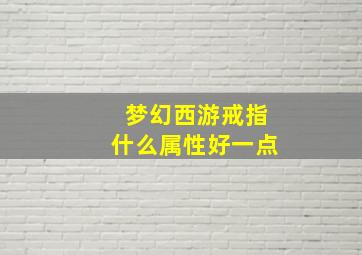 梦幻西游戒指
什么属性好一点